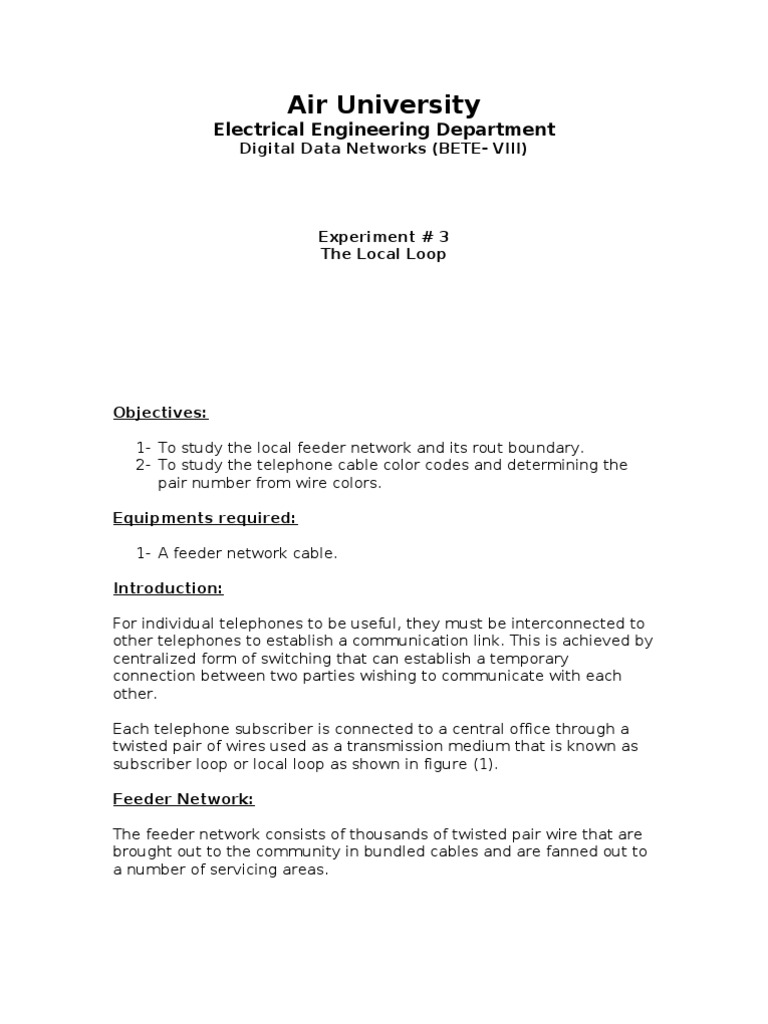 Air University
Electrical Engineering Department
Digital Data Networks (BETE- VIII)

Experiment # 3
The Local Loop

Objectives:

1- To study the local feeder network and its rout boundary.
2- To study the telephone cable color codes and determining the pair number from wire colors.

Equipments required:

1- A feeder network cable.

Introduction:

For individual telephones to be useful, they must be interconnected to other telephones to establish a communication link. This is achieved by centralized form of switching that can establish a temporary connection between two parties wishing to communicate with each other.

Each telephone subscriber is connected to a central office through a twisted pair of wires used as a transmission medium that is known as subscriber loop or local loop as shown in figure (1).

Feeder Network:

The feeder network consists of thousands of twisted pair wire that are brought out to the community in bundled cables and are fanned out to a number of servicing areas.